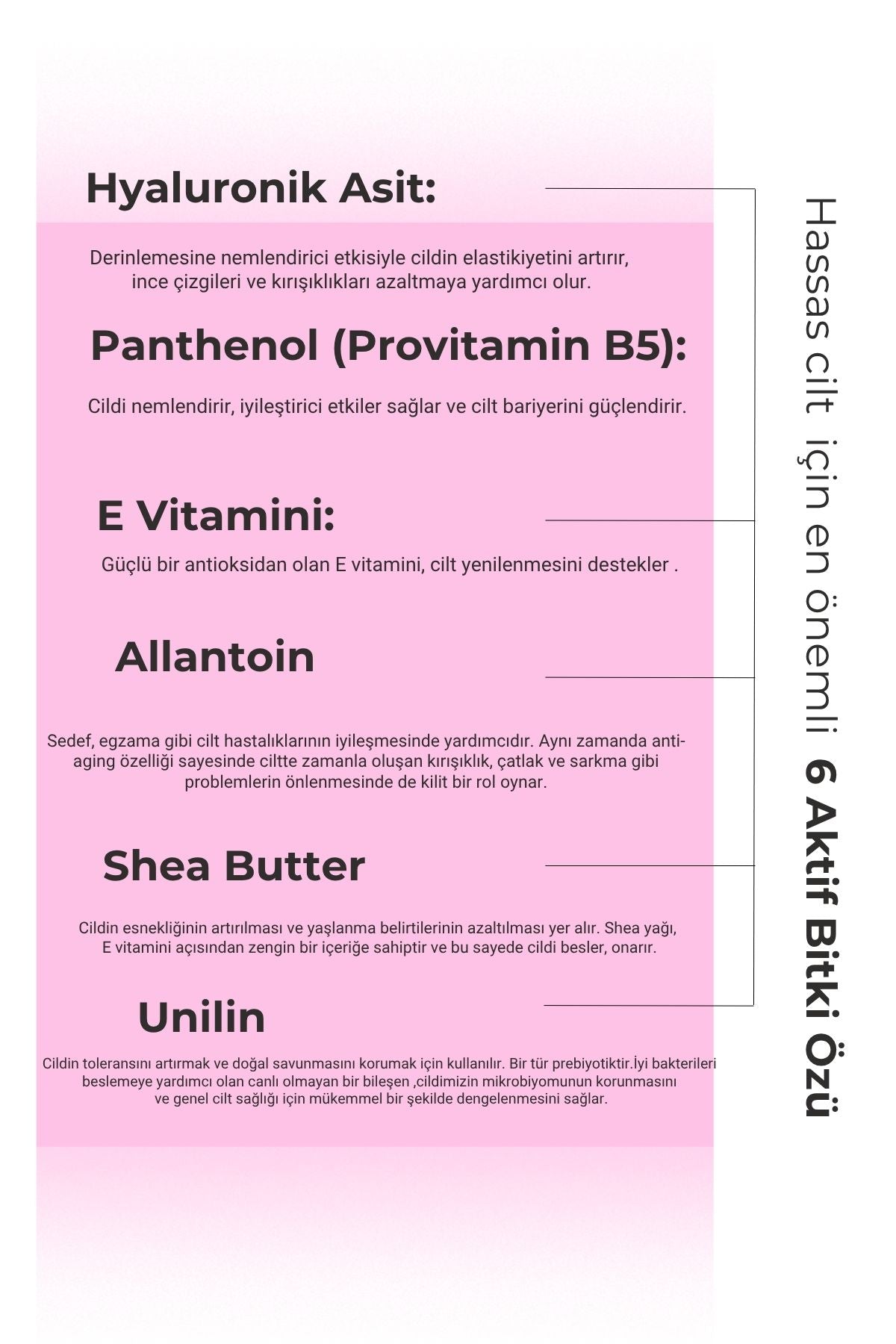 Hyaluronik Asit:

Derinlemesine nemlendirici etkisiyle cildin elastikiyetini artırır, ince çizgileri ve kırışıklıkları azaltmaya yardımcı olur.

Panthenol (Provitamin B5):

Cildi nemlendirir, iyileştirici etkiler sağlar ve cilt bariyerini güçlendirir.

E Vitamini:

Güçlü bir antioksidan olan E vitamini, cilt yenilenmesini destekler .

Allantoin

Sedef, egzama gibi cilt hastalıklarının iyileşmesinde yardımcıdır. Aynı zamanda anti-aging özelliği sayesinde ciltte zamanla oluşan kırışıklık, çatlak ve sarkma gibi problemlerin önlenmesinde de kilit bir rol oynar.

Shea Butter

Cildin esnekliğinin artırılması ve yaşlanma belirtilerinin azaltılması yer alır. Shea yağı, E vitamini açısından zengin bir içeriğe sahiptir ve bu sayede cildi besler, onarır.

Unilin

Cildin toleransını artırmak ve doğal savunmasını korumak için kullanılır. Bir tür prebiyotiktir.İyi bakterileri beslemeye yardımcı olan canlı olmayan bir bileşen ,cildimizin mikrobiyomunun korunmasını ve genel cilt sağlığı için mükemmel bir şekilde dengelenmesini sağlar.

Hassas cilt için en önemli 6 Aktif Bitki Özü